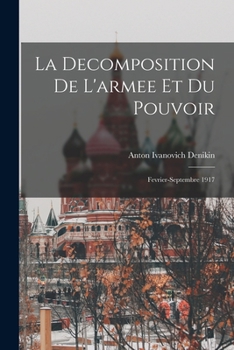 La Decomposition De L'armee Et Du Pouvoir

Anton Ivanovich Denikin

Fevrier-Septembre 1917